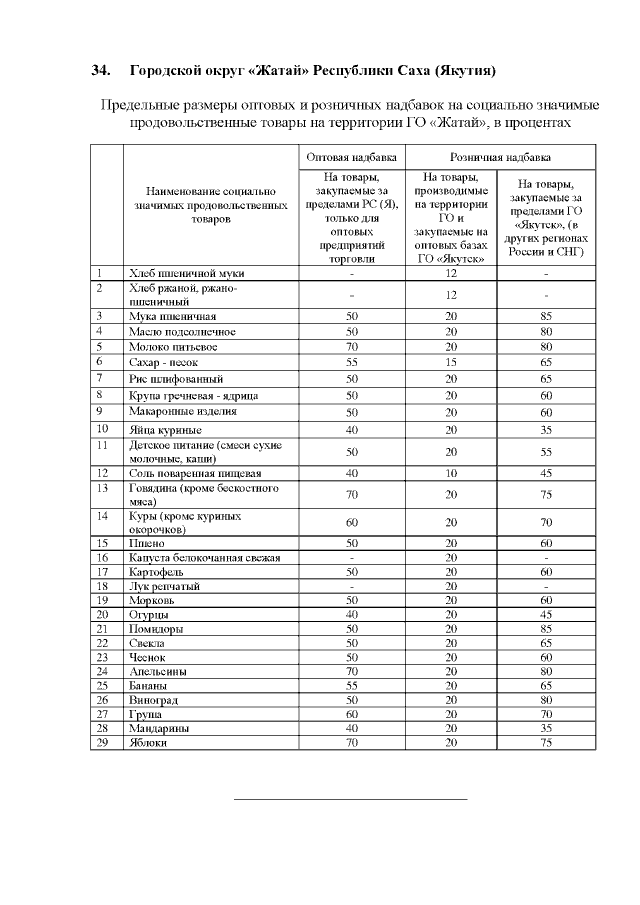 34. Городской округ «Жатай» Республики Саха (Якутия)

Предельные размеры оптовых и розничных надбавок на социально значимые продовольственные товары на территории ГО «Жатай», в процентах

| | Наименование социально значимых продовольственных товаров | Оптовая надбавка | Розничная надбавка | |
|---|---|---|---|---|
| | | На товары, закупаемые за пределами РС (Я), только для оптовых предприятий торговли | На товары, производимые на территории ГО и закупаемые на оптовых базах ГО «Якутск» | На товары, закупаемые за пределами ГО «Якутск», (в других регионах России и СНГ) |
| 1 | Хлеб пшеничной муки | - | 12 | - |
| 2 | Хлеб ржаной, ржано-пшеничный | - | 12 | - |
| 3 | Мука пшеничная | 50 | 20 | 85 |
| 4 | Масло подсолнечное | 50 | 20 | 80 |
| 5 | Молоко питьевое | 70 | 20 | 80 |
| 6 | Сахар - песок | 55 | 15 | 65 |
| 7 | Рис шлифованный | 50 | 20 | 65 |
| 8 | Крупа гречневая - ядрица | 50 | 20 | 60 |
| 9 | Макаронные изделия | 50 | 20 | 60 |
| 10 | Яйца куриные | 40 | 20 | 35 |
| 11 | Детское питание (смеси сухие молочные, каши) | 50 | 20 | 55 |
| 12 | Соль поваренная пищевая | 40 | 10 | 45 |
| 13 | Говядина (кроме бескостного мяса) | 70 | 20 | 75 |
| 14 | Куры (кроме куриных окорочков) | 60 | 20 | 70 |
| 15 | Пшено | 50 | 20 | 60 |
| 16 | Капуста белокочанная свежая | - | 20 | - |
| 17 | Картофель | 50 | 20 | 60 |
| 18 | Лук репчатый | - | 20 | - |
| 19 | Морковь | 50 | 20 | 60 |
| 20 | Огурцы | 40 | 20 | 45 |
| 21 | Помидоры | 50 | 20 | 85 |
| 22 | Свекла | 50 | 20 | 65 |
| 23 | Чеснок | 50 | 20 | 60 |
| 24 | Апельсины | 70 | 20 | 80 |
| 25 | Бананы | 55 | 20 | 65 |
| 26 | Виноград | 50 | 20 | 80 |
| 27 | Груша | 60 | 20 | 70 |
| 28 | Мандарины | 40 | 20 | 35 |
| 29 | Яблоки | 70 | 20 | 75 |